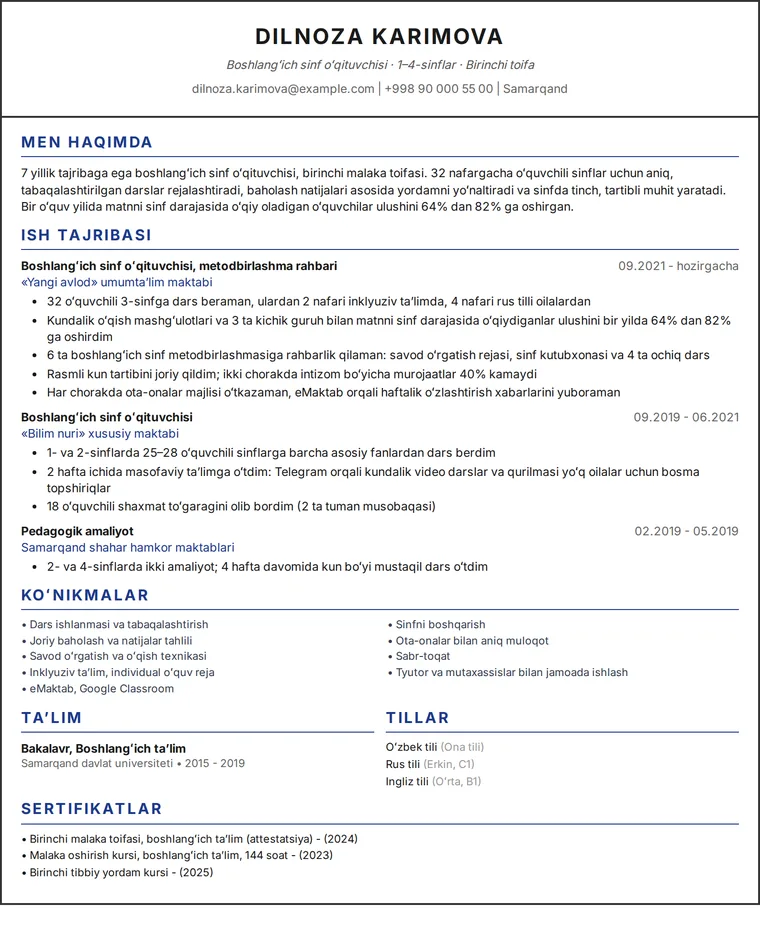 DILNOZA KARIMOVA

Boshlang'ich sinf o'qituvchisi · 1–4-sinflar · Birinchi toifa

dilnoza.karimova@example.com | +998 90 000 55 00 | Samarqand

MEN HAQIMDA

7 yillik tajribaga ega boshlang'ich sinf o'qituvchisi, birinchi malaka toifasi. 32 nafargacha o'quvchili sinflar uchun aniq, tabaqalashtirilgan darslar rejalashtiradi, baholash natijalari asosida yordamni yo'naltiradi va sinfda tinch, tartibli muhit yaratadi. Bir o'quv yilida matnni sinf darajasida o'qiy oladigan o'quvchilar ulushini 64% dan 82% ga oshirgan.

ISH TAJRIBASI

Boshlang'ich sinf o'qituvchisi, metodbirlashma rahbari
09.2021 - hozirgacha
«Yangi avlod» umumta'lim maktabi
• 32 o'quvchili 3-sinfga dars beraman, ulardan 2 nafari inklyuziv ta'limda, 4 nafari rus tilli oilalardan
• Kundalik o'qish mashg'ulotlari va 3 ta kichik guruh bilan matnni sinf darajasida o'qiydiganlar ulushini bir yilda 64% dan 82% ga oshirdim
• 6 ta boshlang'ich sinf metodbirlashmasiga rahbarlik qilaman: savod o'rgatish rejasi, sinf kutubxonasi va 4 ta ochiq dars
• Rasmli kun tartibini joriy qildim; ikki chorakda intizom bo'yicha murojaatlar 40% kamaydi
• Har chorakda ota-onalar majlisi o'tkazaman, eMaktab orqali haftalik o'zlashtirish xabarlarini yuboraman

Boshlang'ich sinf o'qituvchisi
09.2019 - 06.2021
«Bilim nuri» xususiy maktabi
• 1- va 2-sinflarda 25–28 o'quvchili sinflarga barcha asosiy fanlardan dars berdim
• 2 hafta ichida masofaviy ta'limga o'tdim: Telegram orqali kundalik video darslar va qurilmasi yo'q oilalar uchun bosma topshiriqlar
• 18 o'quvchili shaxmat to'garagini olib bordim (2 ta tuman musobaqasi)

Pedagogik amaliyot
02.2019 - 05.2019
Samarqand shahar hamkor maktablari
• 2- va 4-sinflarda ikki amaliyot; 4 hafta davomida kun bo'yi mustaqil dars o'tdim

KO'NIKMALAR

• Dars ishlanmasi va tabaqalashtirish
• Joriy baholash va natijalar tahlili
• Savod o'rgatish va o'qish texnikasi
• Inklyuziv ta'lim, individual o'quv reja
• eMaktab, Google Classroom

• Sinfni boshqarish
• Ota-onalar bilan aniq muloqot
• Sabr-toqat
• Tyutor va mutaxassislar bilan jamoada ishlash

TA'LIM

Bakalavr, Boshlang'ich ta'lim
Samarqand davlat universiteti • 2015 - 2019

TILLAR

O'zbek tili (Ona tili)
Rus tili (Erkin, C1)
Ingliz tili (O'rta, B1)

SERTIFIKATLAR

• Birinchi malaka toifasi, boshlang'ich ta'lim (attestatsiya) - (2024)
• Malaka oshirish kursi, boshlang'ich ta'lim, 144 soat - (2023)
• Birinchi tibbiy yordam kursi - (2025)